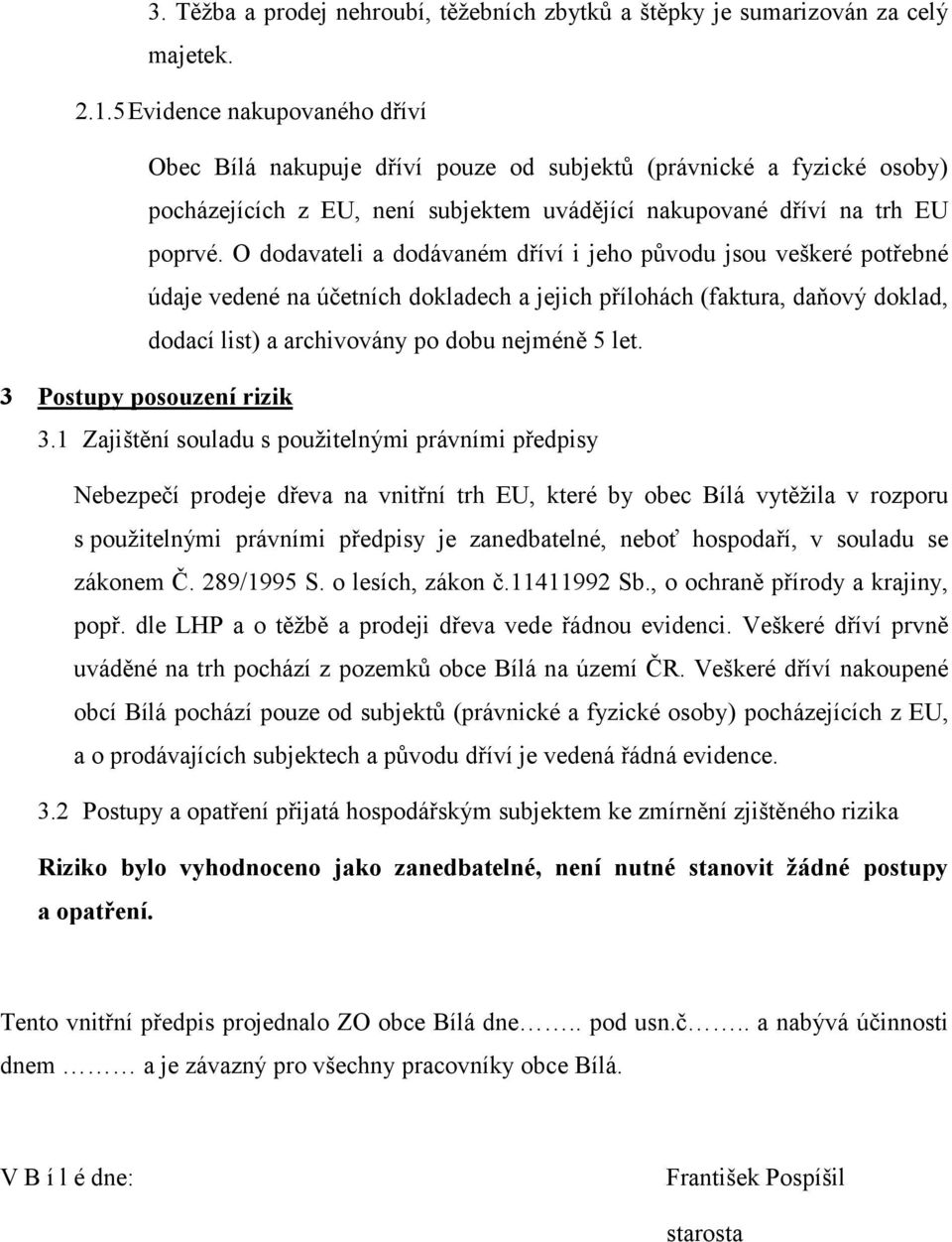 3. Těžba a prodej nehroubí, těžebních zbytků a štěpky je sumarizován za celý majetek.

2.1.5 Evidence nakupovaného dříví

Obec Bílá nakupuje dříví pouze od subjektů (právnické a fyzické osoby) pocházejících z EU, není subjektem uvádějící nakupované dříví na trh EU poprvé. O dodavateli a dodávaném dříví i jeho původu jsou veškeré potřebné údaje vedené na účetních dokladech a jejich přílohách (faktura, daňový doklad, dodací list) a archivovány po dobu nejméně 5 let.

3 Postupy posouzení rizik

3.1 Zajištění souladu s použitelnými právními předpisy

Nebezpečí prodeje dřeva na vnitřní trh EU, které by obec Bílá vytěžila v rozporu s použitelnými právními předpisy je zanedbatelné, neboť hospodaří, v souladu se zákonem Č. 289/1995 S. o lesích, zákon č.11411992 Sb., o ochraně přírody a krajiny, popř. dle LHP a o těžbě a prodeji dřeva vede řádnou evidenci. Veškeré dříví prvně uváděné na trh pochází z pozemků obce Bílá na území ČR. Veškeré dříví nakoupené obcí Bílá pochází pouze od subjektů (právnické a fyzické osoby) pocházejících z EU, a o prodávajících subjektech a původu dříví je vedená řádná evidence.

3.2 Postupy a opatření přijatá hospodářským subjektem ke zmírnění zjištěného rizika

Riziko bylo vyhodnoceno jako zanedbatelné, není nutné stanovit žádné postupy a opatření.

Tento vnitřní předpis projednalo ZO obce Bílá dne…….. pod usn.č…….. a nabývá účinnosti dnem ……… a je závazný pro všechny pracovníky obce Bílá.

V B í l é dne:

František Pospíšil

starosta